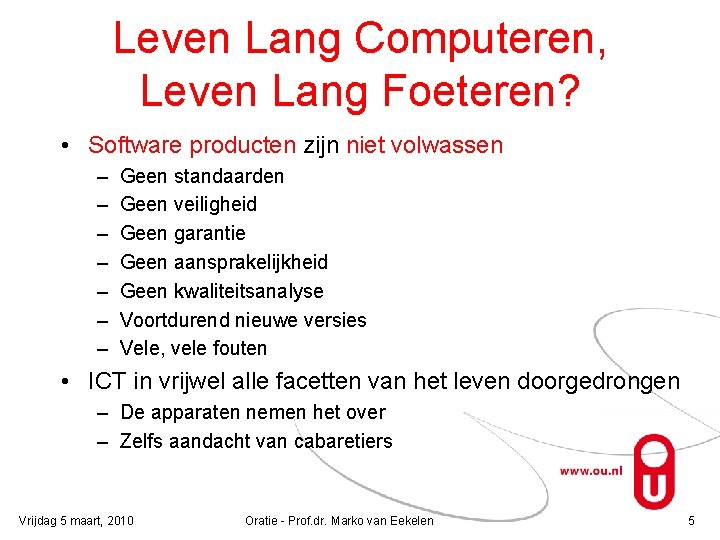 Leven Lang Computeren, Leven Lang Foeteren?

• Software producten zijn niet volwassen
– Geen standaarden
– Geen veiligheid
– Geen garantie
– Geen aansprakelijkheid
– Geen kwaliteitsanalyse
– Voortdurend nieuwe versies
– Vele, vele fouten

• ICT in vrijwel alle facetten van het leven doorgedrongen
– De apparaten nemen het over
– Zelfs aandacht van cabaretiers

www.ou.nl

Vrijdag 5 maart, 2010 Oratie - Prof.dr. Marko van Eekelen 5